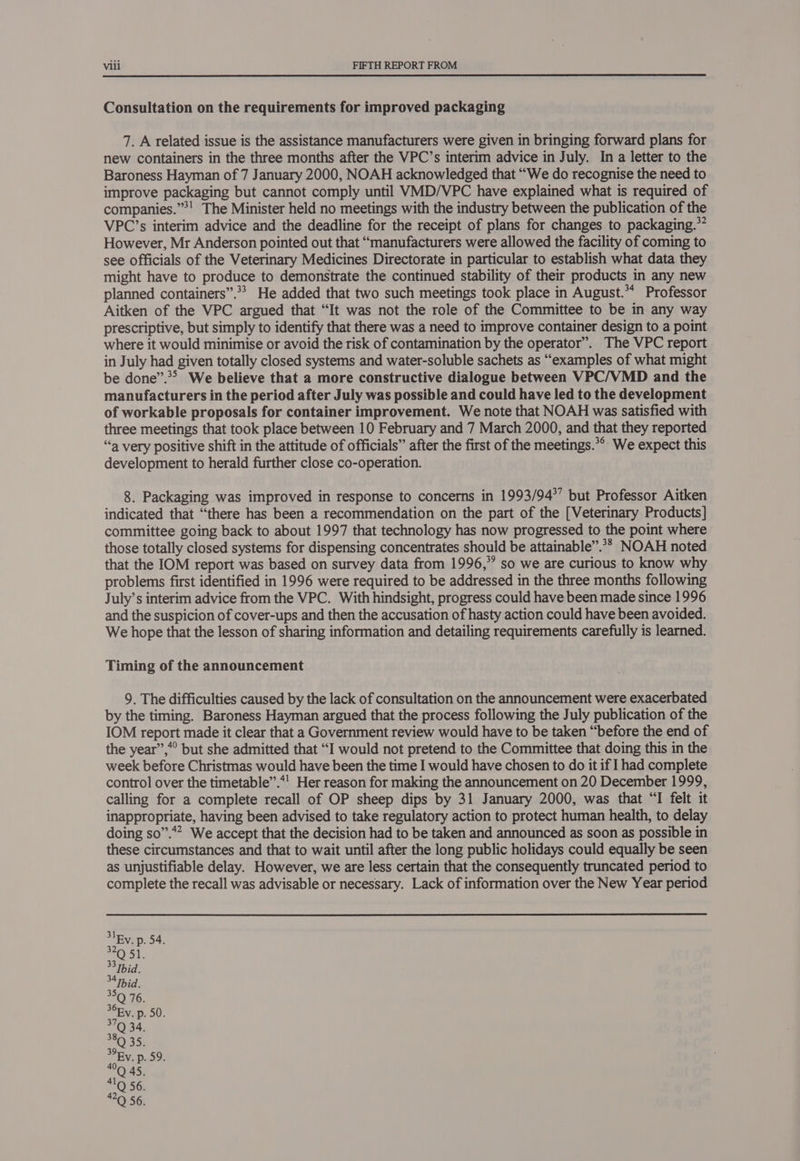 viii FIFTH REPORT FROM

Consultation on the requirements for improved packaging

7. A related issue is the assistance manufacturers were given in bringing forward plans for new containers in the three months after the VPC's interim advice in July. In a letter to the Baroness Hayman of 7 January 2000, NOAH acknowledged that "We do recognise the need to improve packaging but cannot comply until VMD/VPC have explained what is required of companies."$^{31}$ The Minister held no meetings with the industry between the publication of the VPC's interim advice and the deadline for the receipt of plans for changes to packaging.$^{32}$ However, Mr Anderson pointed out that "manufacturers were allowed the facility of coming to see officials of the Veterinary Medicines Directorate in particular to establish what data they might have to produce to demonstrate the continued stability of their products in any new planned containers".$^{33}$ He added that two such meetings took place in August.$^{34}$ Professor Aitken of the VPC argued that "It was not the role of the Committee to be in any way prescriptive, but simply to identify that there was a need to improve container design to a point where it would minimise or avoid the risk of contamination by the operator". The VPC report in July had given totally closed systems and water-soluble sachets as "examples of what might be done".$^{35}$ We believe that a more constructive dialogue between VPC/VMD and the manufacturers in the period after July was possible and could have led to the development of workable proposals for container improvement. We note that NOAH was satisfied with three meetings that took place between 10 February and 7 March 2000, and that they reported "a very positive shift in the attitude of officials" after the first of the meetings.$^{36}$ We expect this development to herald further close co-operation.

8. Packaging was improved in response to concerns in 1993/94$^{37}$ but Professor Aitken indicated that "there has been a recommendation on the part of the [Veterinary Products] committee going back to about 1997 that technology has now progressed to the point where those totally closed systems for dispensing concentrates should be attainable".$^{38}$ NOAH noted that the IOM report was based on survey data from 1996,$^{39}$ so we are curious to know why problems first identified in 1996 were required to be addressed in the three months following July's interim advice from the VPC. With hindsight, progress could have been made since 1996 and the suspicion of cover-ups and then the accusation of hasty action could have been avoided. We hope that the lesson of sharing information and detailing requirements carefully is learned.

Timing of the announcement

9. The difficulties caused by the lack of consultation on the announcement were exacerbated by the timing. Baroness Hayman argued that the process following the July publication of the IOM report made it clear that a Government review would have to be taken "before the end of the year",$^{40}$ but she admitted that "I would not pretend to the Committee that doing this in the week before Christmas would have been the time I would have chosen to do it if I had complete control over the timetable".$^{41}$ Her reason for making the announcement on 20 December 1999, calling for a complete recall of OP sheep dips by 31 January 2000, was that "I felt it inappropriate, having been advised to take regulatory action to protect human health, to delay doing so".$^{42}$ We accept that the decision had to be taken and announced as soon as possible in these circumstances and that to wait until after the long public holidays could equally be seen as unjustifiable delay. However, we are less certain that the consequently truncated period to complete the recall was advisable or necessary. Lack of information over the New Year period

$^{31}$Ev. p. 54.
$^{32}$Q 51.
$^{33}$Ibid.
$^{34}$Ibid.
$^{35}$Q 76.
$^{36}$Ev. p. 50.
$^{37}$Q 34.
$^{38}$Q 35.
$^{39}$Ev. p. 59.
$^{40}$Q 45.
$^{41}$Q 56.
$^{42}$Q 56.